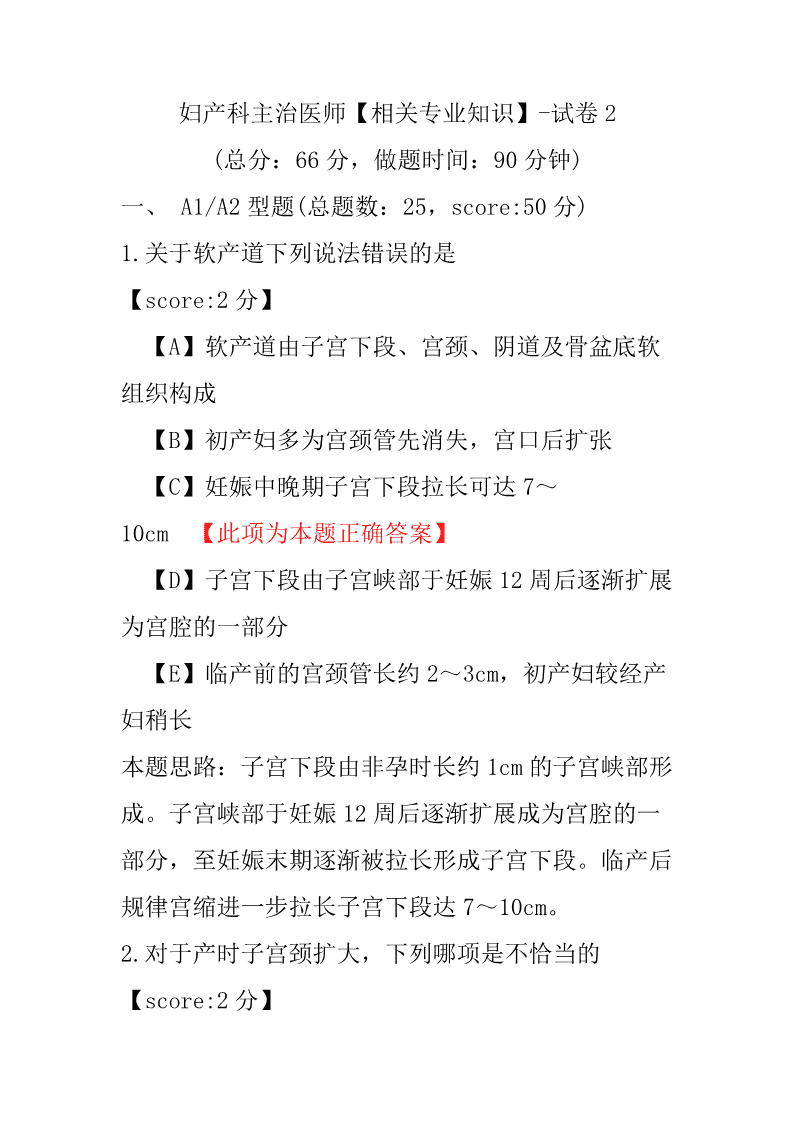 妇产科主治医师【相关专业知识】-试卷 2

（总分：66 分，做题时间：90 分钟）

一、 A1/A2 型题(总题数：25，score:50 分)

1.关于软产道下列说法错误的是

【score:2 分】

【A】软产道由子宫下段、宫颈、阴道及骨盆底软组织构成

【B】初产妇多为宫颈管先消失，宫口后扩张

【C】妊娠中晚期子宫下段拉长可达 7～10cm 【此项为本题正确答案】

【D】子宫下段由子宫峡部于妊娠 12 周后逐渐扩展为宫腔的一部分

【E】临产前的宫颈管长约 2～3cm，初产妇较经产妇稍长

本题思路：子宫下段由非孕时长约 1cm 的子宫峡部形成。子宫峡部于妊娠 12 周后逐渐扩展成为宫腔的一部分，至妊娠末期逐渐被拉长形成子宫下段。临产后规律宫缩进一步拉长子宫下段达 7～10cm。

2.对于产时子宫颈扩大，下列哪项是不恰当的

【score:2 分】